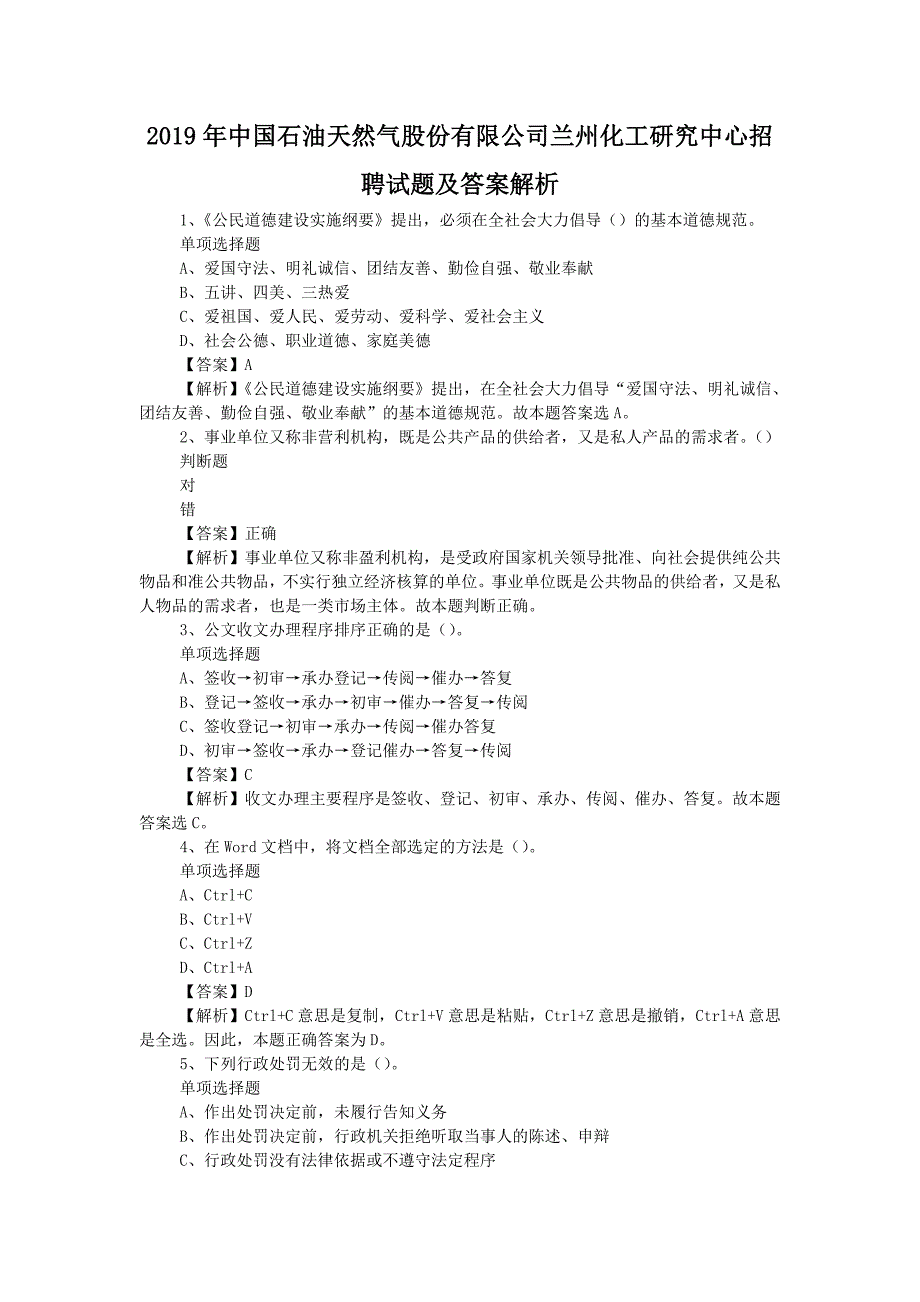 2019年中国石油天然气股份有限公司兰州化工研究中心招聘试题及答案解析

1、《公民道德建设实施纲要》提出，必须在全社会大力倡导（）的基本道德规范。
单项选择题
A、爱国守法、明礼诚信、团结友善、勤俭自强、敬业奉献
B、五讲、四美、三热爱
C、爱祖国、爱人民、爱劳动、爱科学、爱社会主义
D、社会公德、职业道德、家庭美德
【答案】A
【解析】《公民道德建设实施纲要》提出，在全社会大力倡导“爱国守法、明礼诚信、团结友善、勤俭自强、敬业奉献”的基本道德规范。故本题答案选A。

2、事业单位又称非营利机构，既是公共产品的供给者，又是私人产品的需求者。（）
判断题
对
错
【答案】正确
【解析】事业单位又称非盈利机构，是受政府国家机关领导批准、向社会提供纯公共物品和准公共物品，不实行独立经济核算的单位。事业单位既是公共物品的供给者，又是私人物品的需求者，也是一类市场主体。故本题判断正确。

3、公文收文办理程序排序正确的是（）。
单项选择题
A、签收→初审→承办登记→传阅→催办→答复
B、登记→签收→承办→初审→催办→答复→传阅
C、签收登记→初审→承办→传阅→催办答复
D、初审→签收→承办→登记催办→答复→传阅
【答案】C
【解析】收文办理主要程序是签收、登记、初审、承办、传阅、催办、答复。故本题答案选C。

4、在Word文档中，将文档全部选定的方法是（）。
单项选择题
A、Ctrl+C
B、Ctrl+V
C、Ctrl+Z
D、Ctrl+A
【答案】D
【解析】Ctrl+C意思是复制，Ctrl+V意思是粘贴，Ctrl+Z意思是撤销，Ctrl+A意思是全选。因此，本题正确答案为D。

5、下列行政处罚无效的是（）。
单项选择题
A、作出处罚决定前，未履行告知义务
B、作出处罚决定前，行政机关拒绝听取当事人的陈述、申辩
C、行政处罚没有法律依据或不遵守法定程序